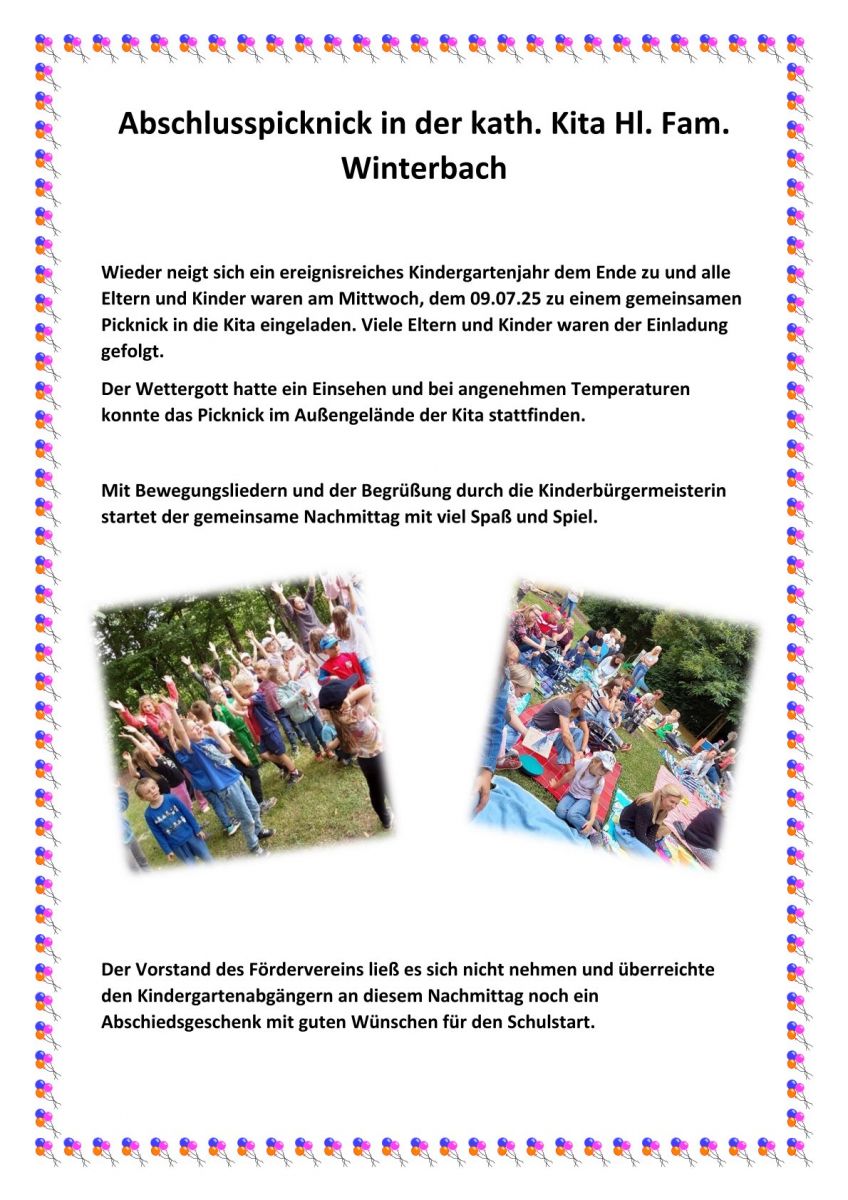 Abschlusspicknick in der kath. Kita Hl. Fam. Winterbach

Wieder neigt sich ein ereignisreiches Kindergartenjahr dem Ende zu und alle Eltern und Kinder waren am Mittwoch, dem 09.07.25 zu einem gemeinsamen Picknick in die Kita eingeladen. Viele Eltern und Kinder waren der Einladung gefolgt.

Der Wettergott hatte ein Einsehen und bei angenehmen Temperaturen konnte das Picknick im Außengelände der Kita stattfinden.

Mit Bewegungsliedern und der Begrüßung durch die Kinderbürgermeisterin startet der gemeinsame Nachmittag mit viel Spaß und Spiel.

Der Vorstand des Fördervereins ließ es sich nicht nehmen und überreichte den Kindergartenabgängern an diesem Nachmittag noch ein Abschiedsgeschenk mit guten Wünschen für den Schulstart.